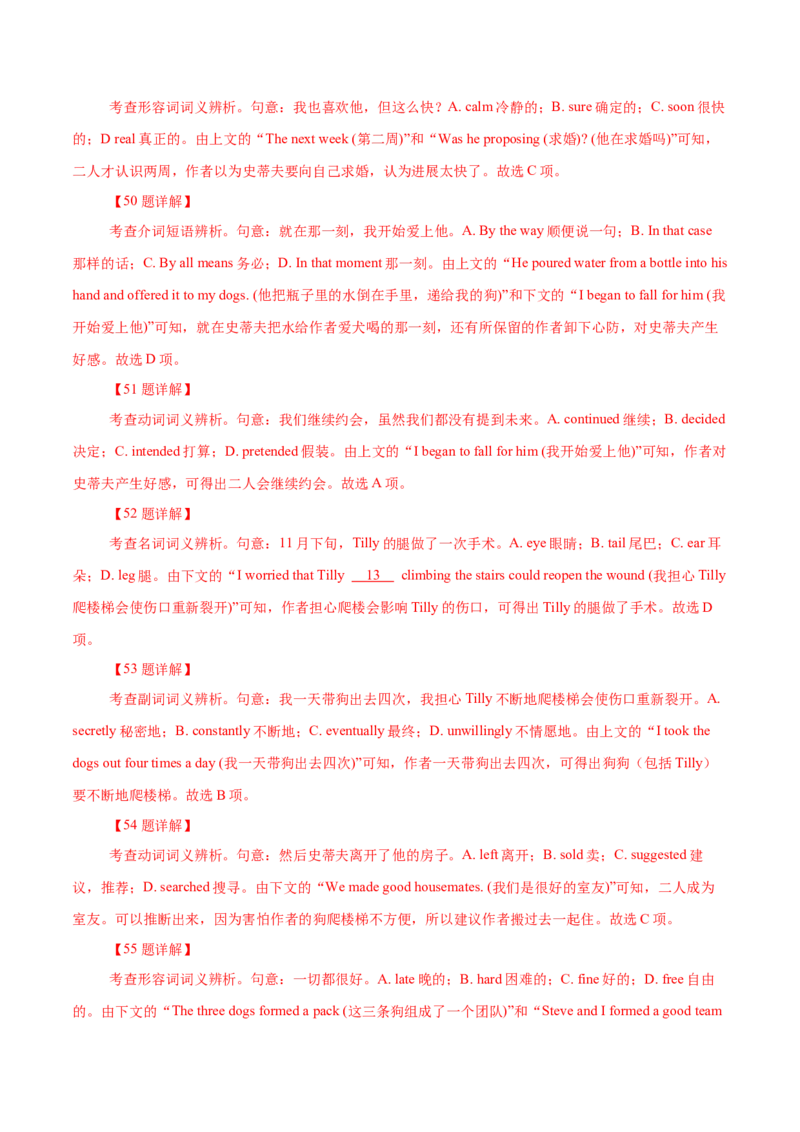 考查形容词词义辨析。句意：我也喜欢他，但这么快？A. calm 冷静的；B. sure 确定的；C. soon 很快的；D real 真正的。由上文的“The next week (第二周)”和“Was he proposing (求婚)? (他在求婚吗)”可知，二人才认识两周，作者以为史蒂夫要向自己求婚，认为进展太快了。故选 C 项。

【50 题详解】

考查介词短语辨析。句意：就在那一刻，我开始爱上他。A. By the way 顺便说一句；B. In that case 那样的话；C. By all means 务必；D. In that moment 那一刻。由上文的“He poured water from a bottle into his hand and offered it to my dogs. (他把瓶子里的水倒在手里，递给我的狗)”和下文的“I began to fall for him (我开始爱上他)”可知，就在史蒂夫把水给作者爱犬喝的那一刻，还有所保留的作者卸下心防，对史蒂夫产生好感。故选 D 项。

【51 题详解】

考查动词词义辨析。句意：我们继续约会，虽然我们都没有提到未来。A. continued 继续；B. decided 决定；C. intended 打算；D. pretended 假装。由上文的“I began to fall for him (我开始爱上他)”可知，作者对史蒂夫产生好感，可得出二人会继续约会。故选 A 项。

【52 题详解】

考查名词词义辨析。句意：11 月下旬，Tilly 的腿做了一次手术。A. eye 眼睛；B. tail 尾巴；C. ear 耳朵；D. leg 腿。由下文的“I worried that Tilly __13__ climbing the stairs could reopen the wound (我担心 Tilly 爬楼梯会使伤口重新裂开)”可知，作者担心爬楼会影响 Tilly 的伤口，可得出 Tilly 的腿做了手术。故选 D 项。

【53 题详解】

考查副词词义辨析。句意：我一天带狗出去四次，我担心 Tilly 不断地爬楼梯会使伤口重新裂开。A. secretly 秘密地；B. constantly 不断地；C. eventually 最终；D. unwillingly 不情愿地。由上文的“I took the dogs out four times a day (我一天带狗出去四次)”可知，作者一天带狗出去四次，可得出狗狗（包括 Tilly）要不断地爬楼梯。故选 B 项。

【54 题详解】

考查动词词义辨析。句意：然后史蒂夫离开了他的房子。A. left 离开；B. sold 卖；C. suggested 建议，推荐；D. searched 搜寻。由下文的“We made good housemates. (我们是很好的室友)”可知，二人成为室友。可以推断出来，因为害怕作者的狗爬楼梯不方便，所以建议作者搬过去一起住。故选 C 项。

【55 题详解】

考查形容词词义辨析。句意：一切都很好。A. late 晚的；B. hard 困难的；C. fine 好的；D. free 自由的。由下文的“The three dogs formed a pack (这三条狗组成了一个团队)”和“Steve and I formed a good team